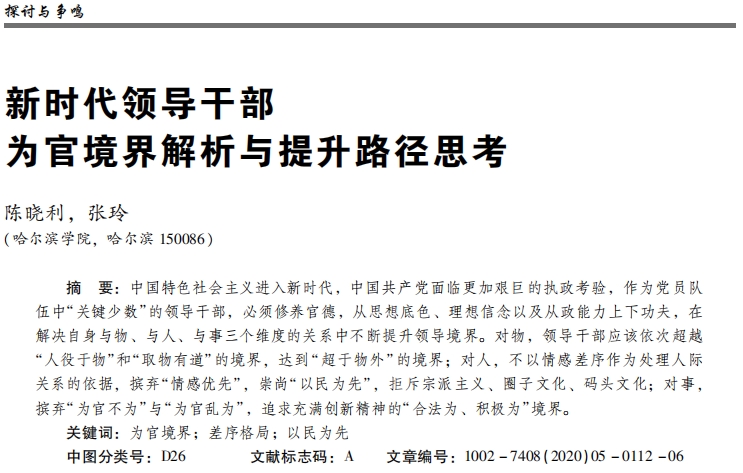 探讨与争鸣

新时代领导干部
为官境界解析与提升路径思考

陈晓利，张玲
(哈尔滨学院，哈尔滨 150086)

摘　要：中国特色社会主义进入新时代，中国共产党面临更加艰巨的执政考验，作为党员队伍中“关键少数”的领导干部，必须修养官德，从思想底色、理想信念以及从政能力上下功夫，在解决自身与物、与人、与事三个维度的关系中不断提升领导境界。对物，领导干部应该依次超越“人役于物”和“取物有道”的境界，达到“超于物外”的境界；对人，不以情感差序作为处理人际关系的依据，摈弃“情感优先”，崇尚“以民为先”，拒斥宗派主义、圈子文化、码头文化；对事，摈弃“为官不为”与“为官乱为”，追求充满创新精神的“合法为、积极为”境界。
关键词：为官境界；差序格局；以民为先
中图分类号：D26　　文献标志码：A　　文章编号：1002－7408(2020)05－0112－06